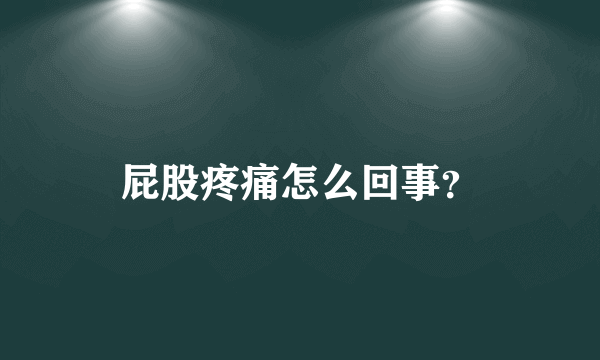 屁股疼痛怎么回事?